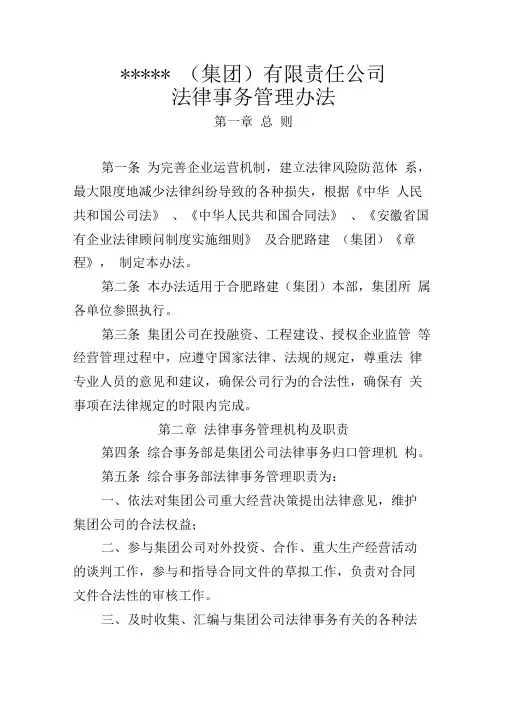 ***** （集团）有限责任公司
法律事务管理办法

第一章 总 则

第一条 为完善企业运营机制，建立法律风险防范体 系，最大限度地减少法律纠纷导致的各种损失，根据《中华 人民共和国公司法》 、《中华人民共和国合同法》 、《安徽省国有企业法律顾问制度实施细则》 及合肥路建 （集团）《章程》， 制定本办法。

第二条 本办法适用于合肥路建（集团）本部，集团所 属各单位参照执行。

第三条 集团公司在投融资、工程建设、授权企业监管 等经营管理过程中，应遵守国家法律、法规的规定，尊重法 律专业人员的意见和建议，确保公司行为的合法性，确保有 关事项在法律规定的时限内完成。

第二章 法律事务管理机构及职责

第四条 综合事务部是集团公司法律事务归口管理机 构。

第五条 综合事务部法律事务管理职责为：

一、依法对集团公司重大经营决策提出法律意见，维护集团公司的合法权益；

二、参与集团公司对外投资、合作、重大生产经营活动的谈判工作，参与和指导合同文件的草拟工作，负责对合同文件合法性的审核工作。

三、及时收集、汇编与集团公司法律事务有关的各种法